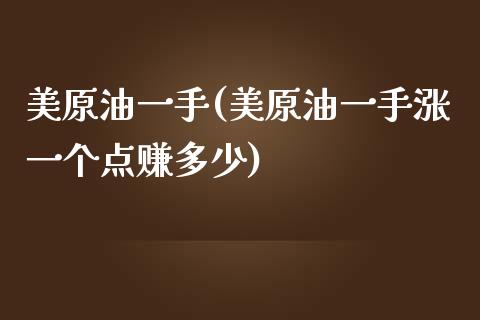 美原油一手(美原油一手涨一个点赚多少)